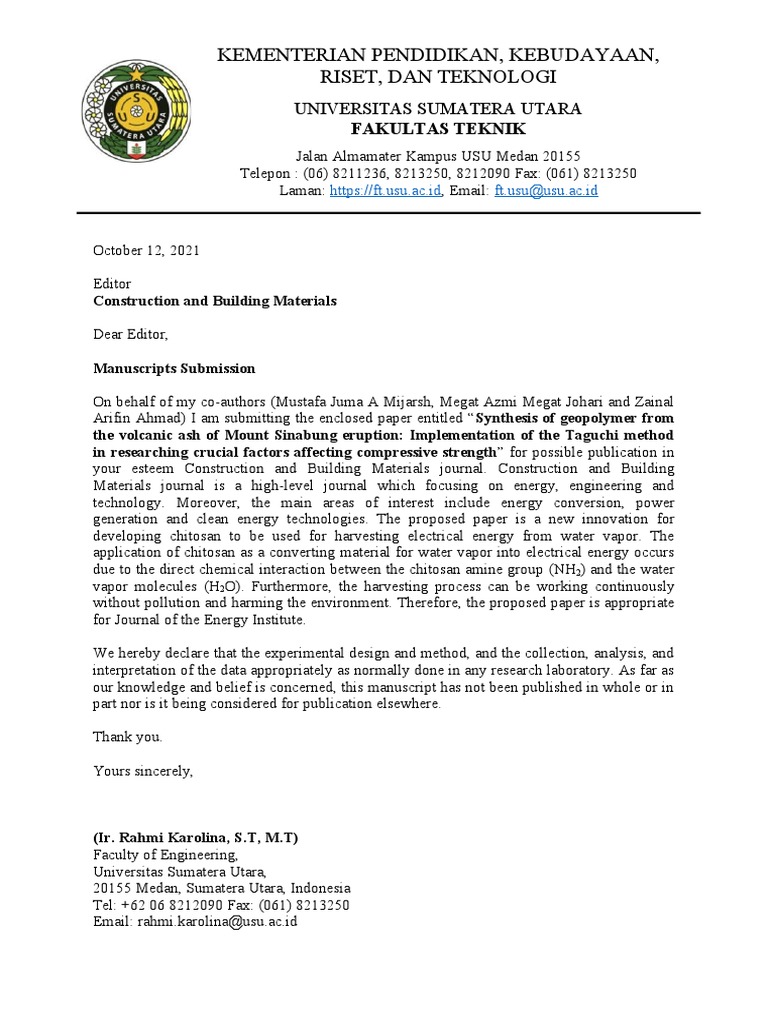 UNIVERSITAS SUMATERA UTARA

KEMENTERIAN PENDIDIKAN, KEBUDAYAAN, RISET, DAN TEKNOLOGI

UNIVERSITAS SUMATERA UTARA
FAKULTAS TEKNIK

Jalan Almamater Kampus USU Medan 20155
Telepon : (06) 8211236, 8213250, 8212090 Fax: (061) 8213250
Laman: https://ft.usu.ac.id, Email: ft.usu@usu.ac.id

October 12, 2021

Editor
Construction and Building Materials

Dear Editor,

Manuscripts Submission

On behalf of my co-authors (Mustafa Juma A Mijarsh, Megat Azmi Megat Johari and Zainal Arifin Ahmad) I am submitting the enclosed paper entitled "Synthesis of geopolymer from the volcanic ash of Mount Sinabung eruption: Implementation of the Taguchi method in researching crucial factors affecting compressive strength" for possible publication in your esteem Construction and Building Materials journal. Construction and Building Materials journal is a high-level journal which focusing on energy, engineering and technology. Moreover, the main areas of interest include energy conversion, power generation and clean energy technologies. The proposed paper is a new innovation for developing chitosan to be used for harvesting electrical energy from water vapor. The application of chitosan as a converting material for water vapor into electrical energy occurs due to the direct chemical interaction between the chitosan amine group ($NH_2$) and the water vapor molecules ($H_2O$). Furthermore, the harvesting process can be working continuously without pollution and harming the environment. Therefore, the proposed paper is appropriate for Journal of the Energy Institute.

We hereby declare that the experimental design and method, and the collection, analysis, and interpretation of the data appropriately as normally done in any research laboratory. As far as our knowledge and belief is concerned, this manuscript has not been published in whole or in part nor is it being considered for publication elsewhere.

Thank you.

Yours sincerely,

(Ir. Rahmi Karolina, S.T, M.T)
Faculty of Engineering,
Universitas Sumatera Utara,
20155 Medan, Sumatera Utara, Indonesia
Tel: +62 06 8212090 Fax: (061) 8213250
Email: rahmi.karolina@usu.ac.id